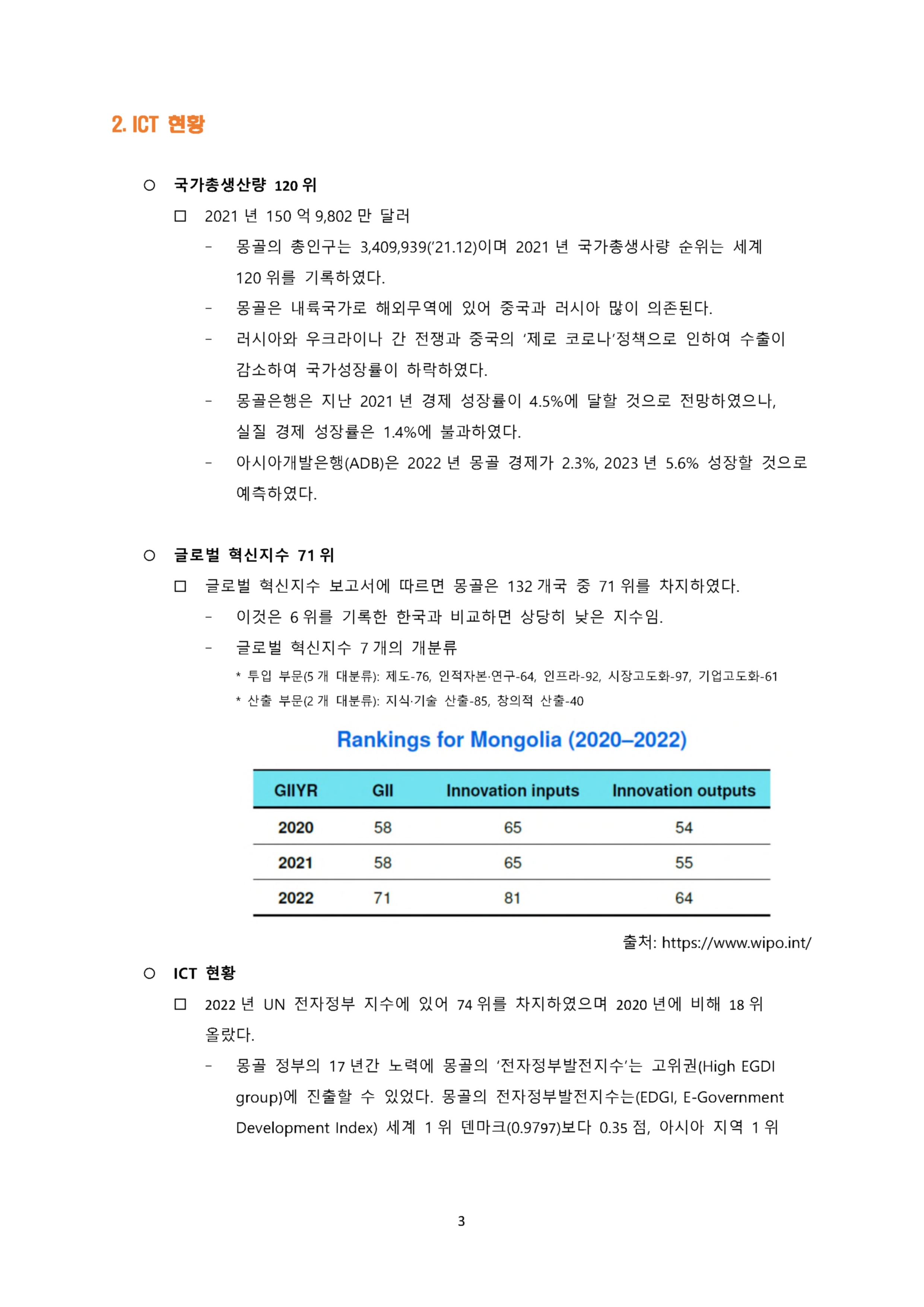 2. ICT 현황

○ 국가총생산량 120 위

□ 2021 년 150 억 9,802 만 달러

- 몽골의 총인구는 3,409,939('21.12)이며 2021 년 국가총생사량 순위는 세계 120 위를 기록하였다.

- 몽골은 내륙국가로 해외무역에 있어 중국과 러시아 많이 의존된다.

- 러시아와 우크라이나 간 전쟁과 중국의 '제로 코로나'정책으로 인하여 수출이 감소하여 국가성장률이 하락하였다.

- 몽골은행은 지난 2021 년 경제 성장률이 4.5%에 달할 것으로 전망하였으나, 실질 경제 성장률은 1.4%에 불과하였다.

- 아시아개발은행(ADB)은 2022 년 몽골 경제가 2.3%, 2023 년 5.6% 성장할 것으로 예측하였다.

○ 글로벌 혁신지수 71 위

□ 글로벌 혁신지수 보고서에 따르면 몽골은 132 개국 중 71 위를 차지하였다.

- 이것은 6 위를 기록한 한국과 비교하면 상당히 낮은 지수임.

- 글로벌 혁신지수 7 개의 개분류

* 투입 부문(5 개 대분류): 제도-76, 인적자본·연구-64, 인프라-92, 시장고도화-97, 기업고도화-61

* 산출 부문(2 개 대분류): 지식·기술 산출-85, 창의적 산출-40

Rankings for Mongolia (2020–2022)

| GIIYR | GII | Innovation inputs | Innovation outputs |
|---|---|---|---|
| 2020 | 58 | 65 | 54 |
| 2021 | 58 | 65 | 55 |
| 2022 | 71 | 81 | 64 |

출처: https://www.wipo.int/

○ ICT 현황

□ 2022 년 UN 전자정부 지수에 있어 74 위를 차지하였으며 2020 년에 비해 18 위 올랐다.

- 몽골 정부의 17 년간 노력에 몽골의 '전자정부발전지수'는 고위권(High EGDI group)에 진출할 수 있었다. 몽골의 전자정부발전지수는(EDGI, E-Government Development Index) 세계 1 위 덴마크(0.9797)보다 0.35 점, 아시아 지역 1 위

3